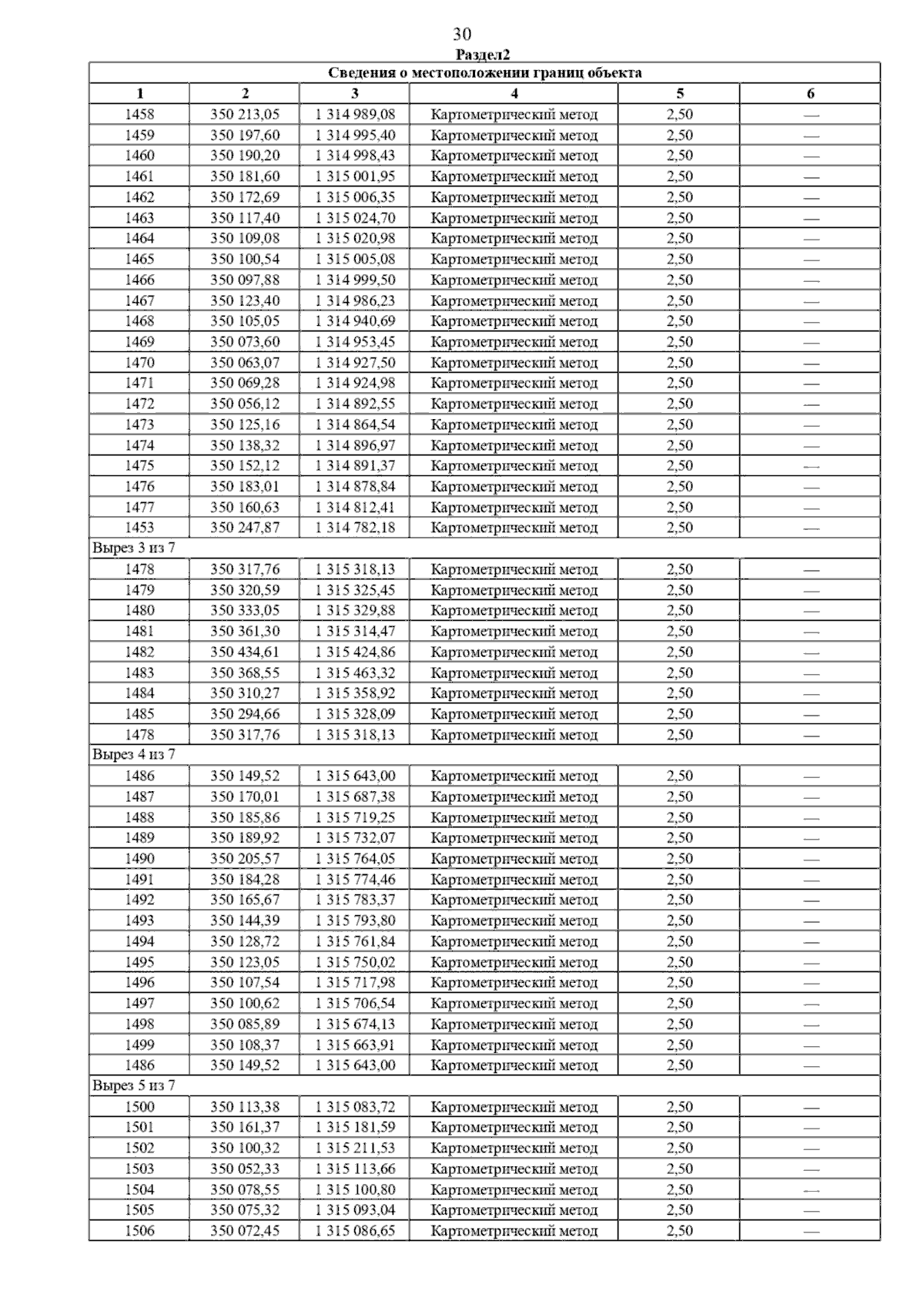 30

Раздел2

| Сведения о местоположении границ объекта | | | | | |
|---|---|---|---|---|---|
| 1 | 2 | 3 | 4 | 5 | 6 |
| 1458 | 350 213,05 | 1 314 989,08 | Картометрический метод | 2,50 | — |
| 1459 | 350 197,60 | 1 314 995,40 | Картометрический метод | 2,50 | — |
| 1460 | 350 190,20 | 1 314 998,43 | Картометрический метод | 2,50 | — |
| 1461 | 350 181,60 | 1 315 001,95 | Картометрический метод | 2,50 | — |
| 1462 | 350 172,69 | 1 315 006,35 | Картометрический метод | 2,50 | — |
| 1463 | 350 117,40 | 1 315 024,70 | Картометрический метод | 2,50 | — |
| 1464 | 350 109,08 | 1 315 020,98 | Картометрический метод | 2,50 | — |
| 1465 | 350 100,54 | 1 315 005,08 | Картометрический метод | 2,50 | — |
| 1466 | 350 097,88 | 1 314 999,50 | Картометрический метод | 2,50 | — |
| 1467 | 350 123,40 | 1 314 986,23 | Картометрический метод | 2,50 | — |
| 1468 | 350 105,05 | 1 314 940,69 | Картометрический метод | 2,50 | — |
| 1469 | 350 073,60 | 1 314 953,45 | Картометрический метод | 2,50 | — |
| 1470 | 350 063,07 | 1 314 927,50 | Картометрический метод | 2,50 | — |
| 1471 | 350 069,28 | 1 314 924,98 | Картометрический метод | 2,50 | — |
| 1472 | 350 056,12 | 1 314 892,55 | Картометрический метод | 2,50 | — |
| 1473 | 350 125,16 | 1 314 864,54 | Картометрический метод | 2,50 | — |
| 1474 | 350 138,32 | 1 314 896,97 | Картометрический метод | 2,50 | — |
| 1475 | 350 152,12 | 1 314 891,37 | Картометрический метод | 2,50 | — |
| 1476 | 350 183,01 | 1 314 878,84 | Картометрический метод | 2,50 | — |
| 1477 | 350 160,63 | 1 314 812,41 | Картометрический метод | 2,50 | — |
| 1453 | 350 247,87 | 1 314 782,18 | Картометрический метод | 2,50 | — |
| Вырез 3 из 7 | | | | | |
| 1478 | 350 317,76 | 1 315 318,13 | Картометрический метод | 2,50 | — |
| 1479 | 350 320,59 | 1 315 325,45 | Картометрический метод | 2,50 | — |
| 1480 | 350 333,05 | 1 315 329,88 | Картометрический метод | 2,50 | — |
| 1481 | 350 361,30 | 1 315 314,47 | Картометрический метод | 2,50 | — |
| 1482 | 350 434,61 | 1 315 424,86 | Картометрический метод | 2,50 | — |
| 1483 | 350 368,55 | 1 315 463,32 | Картометрический метод | 2,50 | — |
| 1484 | 350 310,27 | 1 315 358,92 | Картометрический метод | 2,50 | — |
| 1485 | 350 294,66 | 1 315 328,09 | Картометрический метод | 2,50 | — |
| 1478 | 350 317,76 | 1 315 318,13 | Картометрический метод | 2,50 | — |
| Вырез 4 из 7 | | | | | |
| 1486 | 350 149,52 | 1 315 643,00 | Картометрический метод | 2,50 | — |
| 1487 | 350 170,01 | 1 315 687,38 | Картометрический метод | 2,50 | — |
| 1488 | 350 185,86 | 1 315 719,25 | Картометрический метод | 2,50 | — |
| 1489 | 350 189,92 | 1 315 732,07 | Картометрический метод | 2,50 | — |
| 1490 | 350 205,57 | 1 315 764,05 | Картометрический метод | 2,50 | — |
| 1491 | 350 184,28 | 1 315 774,46 | Картометрический метод | 2,50 | — |
| 1492 | 350 165,67 | 1 315 783,37 | Картометрический метод | 2,50 | — |
| 1493 | 350 144,39 | 1 315 793,80 | Картометрический метод | 2,50 | — |
| 1494 | 350 128,72 | 1 315 761,84 | Картометрический метод | 2,50 | — |
| 1495 | 350 123,05 | 1 315 750,02 | Картометрический метод | 2,50 | — |
| 1496 | 350 107,54 | 1 315 717,98 | Картометрический метод | 2,50 | — |
| 1497 | 350 100,62 | 1 315 706,54 | Картометрический метод | 2,50 | — |
| 1498 | 350 085,89 | 1 315 674,13 | Картометрический метод | 2,50 | — |
| 1499 | 350 108,37 | 1 315 663,91 | Картометрический метод | 2,50 | — |
| 1486 | 350 149,52 | 1 315 643,00 | Картометрический метод | 2,50 | — |
| Вырез 5 из 7 | | | | | |
| 1500 | 350 113,38 | 1 315 083,72 | Картометрический метод | 2,50 | — |
| 1501 | 350 161,37 | 1 315 181,59 | Картометрический метод | 2,50 | — |
| 1502 | 350 100,32 | 1 315 211,53 | Картометрический метод | 2,50 | — |
| 1503 | 350 052,33 | 1 315 113,66 | Картометрический метод | 2,50 | — |
| 1504 | 350 078,55 | 1 315 100,80 | Картометрический метод | 2,50 | — |
| 1505 | 350 075,32 | 1 315 093,04 | Картометрический метод | 2,50 | — |
| 1506 | 350 072,45 | 1 315 086,65 | Картометрический метод | 2,50 | — |